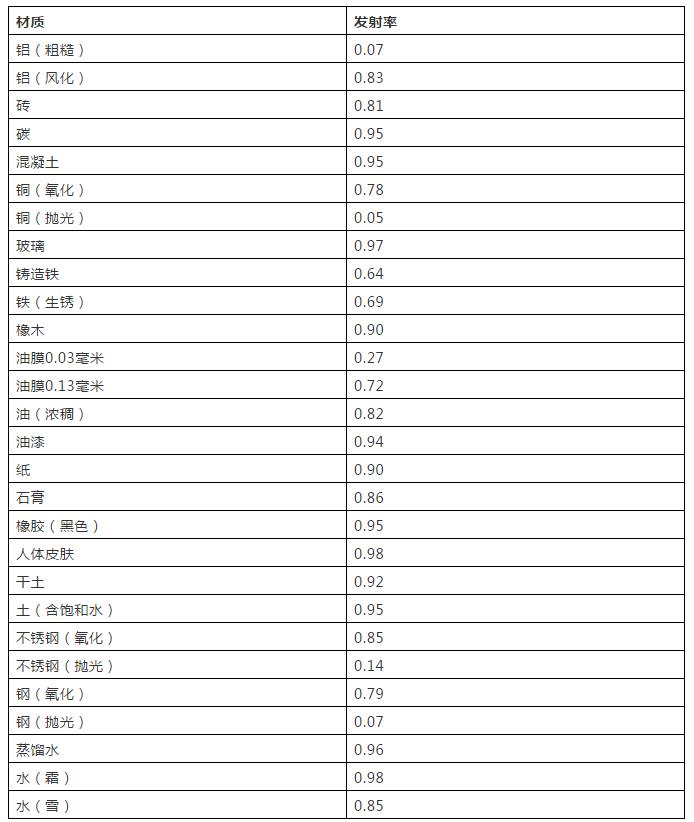 | 材质 | 发射率 |
|---|---|
| 铝（粗糙） | 0.07 |
| 铝（风化） | 0.83 |
| 砖 | 0.81 |
| 碳 | 0.95 |
| 混凝土 | 0.95 |
| 铜（氧化） | 0.78 |
| 铜（抛光） | 0.05 |
| 玻璃 | 0.97 |
| 铸造铁 | 0.64 |
| 铁（生锈） | 0.69 |
| 橡木 | 0.90 |
| 油膜0.03毫米 | 0.27 |
| 油膜0.13毫米 | 0.72 |
| 油（浓稠） | 0.82 |
| 油漆 | 0.94 |
| 纸 | 0.90 |
| 石膏 | 0.86 |
| 橡胶（黑色） | 0.95 |
| 人体皮肤 | 0.98 |
| 干土 | 0.92 |
| 土（含饱和水） | 0.95 |
| 不锈钢（氧化） | 0.85 |
| 不锈钢（抛光） | 0.14 |
| 钢（氧化） | 0.79 |
| 钢（抛光） | 0.07 |
| 蒸馏水 | 0.96 |
| 水（霜） | 0.98 |
| 水（雪） | 0.85 |